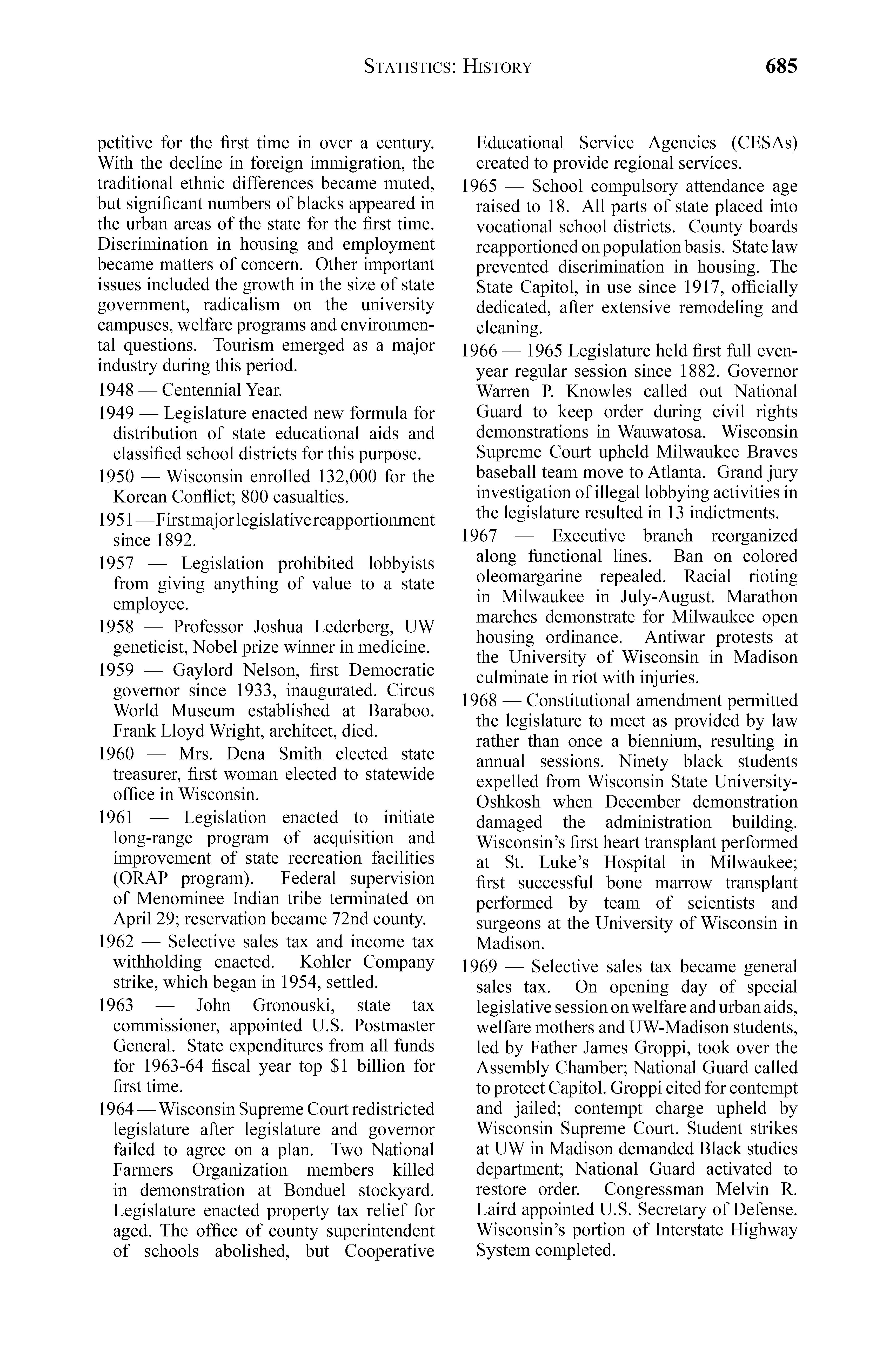 STATISTICS: HISTORY 685

petitive for the first time in over a century. With the decline in foreign immigration, the traditional ethnic differences became muted, but significant numbers of blacks appeared in the urban areas of the state for the first time. Discrimination in housing and employment became matters of concern. Other important issues included the growth in the size of state government, radicalism on the university campuses, welfare programs and environmental questions. Tourism emerged as a major industry during this period.

1948 — Centennial Year.

1949 — Legislature enacted new formula for distribution of state educational aids and classified school districts for this purpose.

1950 — Wisconsin enrolled 132,000 for the Korean Conflict; 800 casualties.

1951 — First major legislative reapportionment since 1892.

1957 — Legislation prohibited lobbyists from giving anything of value to a state employee.

1958 — Professor Joshua Lederberg, UW geneticist, Nobel prize winner in medicine.

1959 — Gaylord Nelson, first Democratic governor since 1933, inaugurated. Circus World Museum established at Baraboo. Frank Lloyd Wright, architect, died.

1960 — Mrs. Dena Smith elected state treasurer, first woman elected to statewide office in Wisconsin.

1961 — Legislation enacted to initiate long-range program of acquisition and improvement of state recreation facilities (ORAP program). Federal supervision of Menominee Indian tribe terminated on April 29; reservation became 72nd county.

1962 — Selective sales tax and income tax withholding enacted. Kohler Company strike, which began in 1954, settled.

1963 — John Gronouski, state tax commissioner, appointed U.S. Postmaster General. State expenditures from all funds for 1963-64 fiscal year top $1 billion for first time.

1964 — Wisconsin Supreme Court redistricted legislature after legislature and governor failed to agree on a plan. Two National Farmers Organization members killed in demonstration at Bonduel stockyard. Legislature enacted property tax relief for aged. The office of county superintendent of schools abolished, but Cooperative Educational Service Agencies (CESAs) created to provide regional services.

1965 — School compulsory attendance age raised to 18. All parts of state placed into vocational school districts. County boards reapportioned on population basis. State law prevented discrimination in housing. The State Capitol, in use since 1917, officially dedicated, after extensive remodeling and cleaning.

1966 — 1965 Legislature held first full even-year regular session since 1882. Governor Warren P. Knowles called out National Guard to keep order during civil rights demonstrations in Wauwatosa. Wisconsin Supreme Court upheld Milwaukee Braves baseball team move to Atlanta. Grand jury investigation of illegal lobbying activities in the legislature resulted in 13 indictments.

1967 — Executive branch reorganized along functional lines. Ban on colored oleomargarine repealed. Racial rioting in Milwaukee in July-August. Marathon marches demonstrate for Milwaukee open housing ordinance. Antiwar protests at the University of Wisconsin in Madison culminate in riot with injuries.

1968 — Constitutional amendment permitted the legislature to meet as provided by law rather than once a biennium, resulting in annual sessions. Ninety black students expelled from Wisconsin State University-Oshkosh when December demonstration damaged the administration building. Wisconsin's first heart transplant performed at St. Luke's Hospital in Milwaukee; first successful bone marrow transplant performed by team of scientists and surgeons at the University of Wisconsin in Madison.

1969 — Selective sales tax became general sales tax. On opening day of special legislative session on welfare and urban aids, welfare mothers and UW-Madison students, led by Father James Groppi, took over the Assembly Chamber; National Guard called to protect Capitol. Groppi cited for contempt and jailed; contempt charge upheld by Wisconsin Supreme Court. Student strikes at UW in Madison demanded Black studies department; National Guard activated to restore order. Congressman Melvin R. Laird appointed U.S. Secretary of Defense. Wisconsin's portion of Interstate Highway System completed.